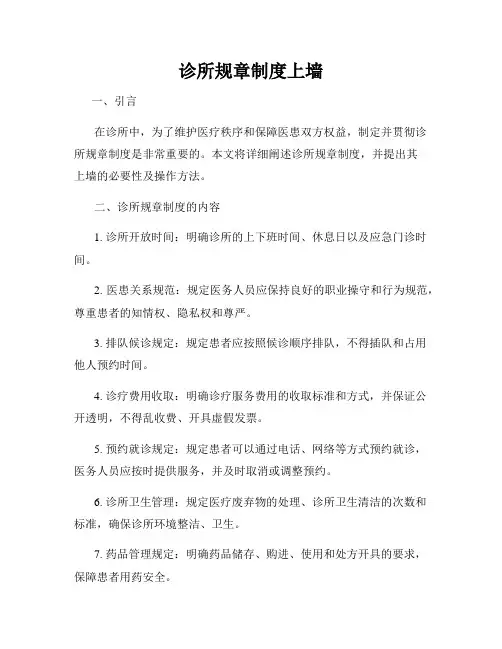 诊所规章制度上墙

一、引言

在诊所中，为了维护医疗秩序和保障医患双方权益，制定并贯彻诊所规章制度是非常重要的。本文将详细阐述诊所规章制度，并提出其上墙的必要性及操作方法。

二、诊所规章制度的内容

1. 诊所开放时间：明确诊所的上下班时间、休息日以及应急门诊时间。

2. 医患关系规范：规定医务人员应保持良好的职业操守和行为规范，尊重患者的知情权、隐私权和尊严。

3. 排队候诊规定：规定患者应按照候诊顺序排队，不得插队和占用他人预约时间。

4. 诊疗费用收取：明确诊疗服务费用的收取标准和方式，并保证公开透明，不得乱收费、开具虚假发票。

5. 预约就诊规定：规定患者可以通过电话、网络等方式预约就诊，医务人员应按时提供服务，并及时取消或调整预约。

6. 诊所卫生管理：规定医疗废弃物的处理、诊所卫生清洁的次数和标准，确保诊所环境整洁、卫生。

7. 药品管理规定：明确药品储存、购进、使用和处方开具的要求，保障患者用药安全。